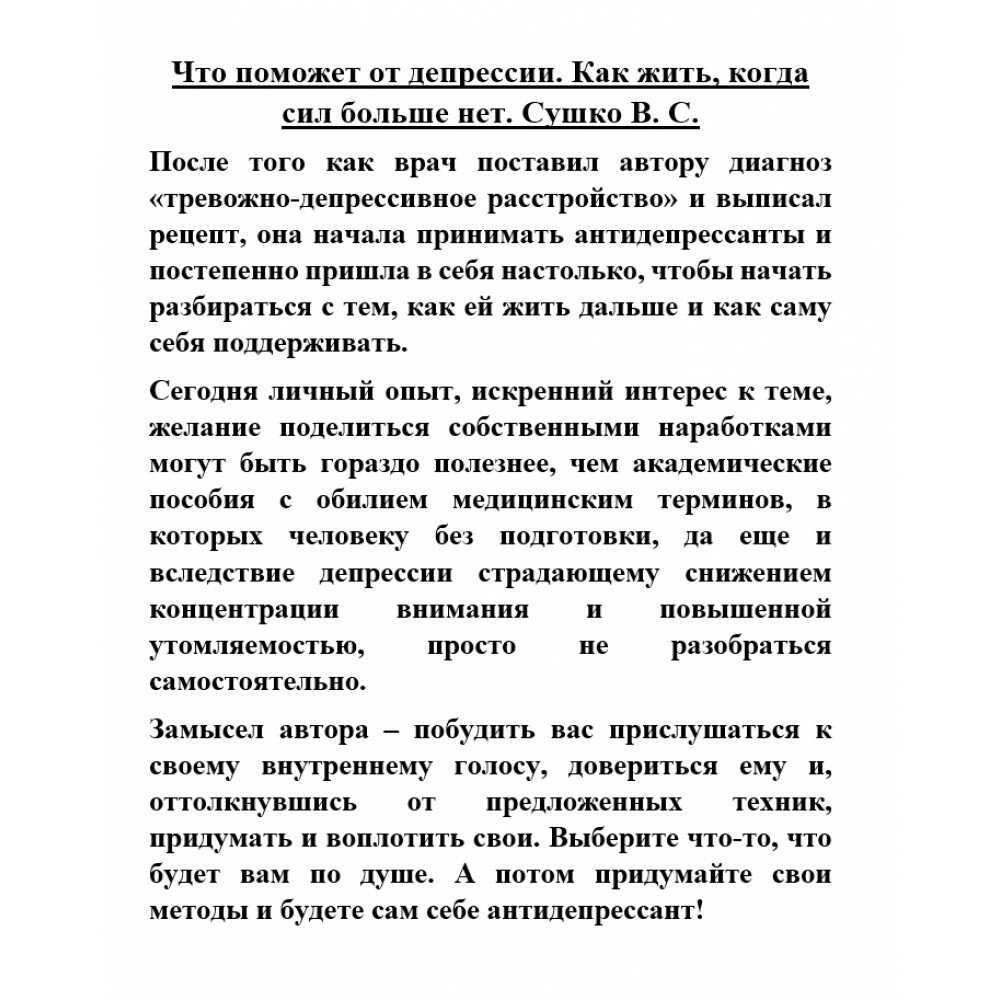 Что поможет от депрессии. Как жить, когда сил больше нет. Сушко В. С.

После того как врач поставил автору диагноз «тревожно-депрессивное расстройство» и выписал рецепт, она начала принимать антидепрессанты и постепенно пришла в себя настолько, чтобы начать разбираться с тем, как ей жить дальше и как саму себя поддерживать.

Сегодня личный опыт, искренний интерес к теме, желание поделиться собственными наработками могут быть гораздо полезнее, чем академические пособия с обилием медицинским терминов, в которых человеку без подготовки, да еще и вследствие депрессии страдающему снижением концентрации внимания и повышенной утомляемостью, просто не разобраться самостоятельно.

Замысел автора – побудить вас прислушаться к своему внутреннему голосу, довериться ему и, оттолкнувшись от предложенных техник, придумать и воплотить свои. Выберите что-то, что будет вам по душе. А потом придумайте свои методы и будете сам себе антидепрессант!